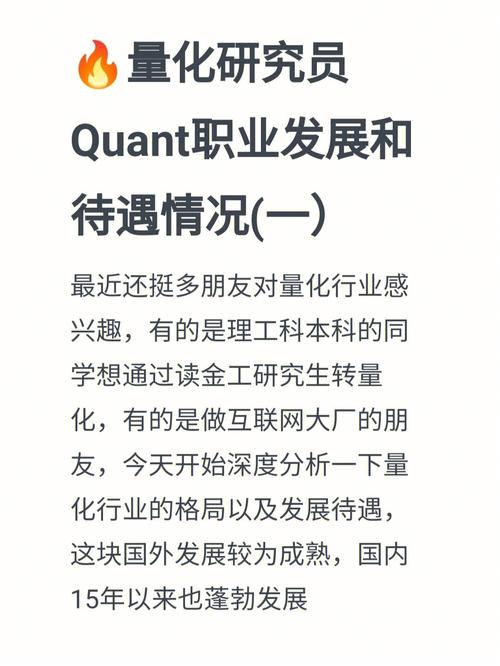 🔥量化研究员Quant职业发展和待遇情况(一)

最近还挺多朋友对量化行业感兴趣，有的是理工科本科的同学想通过读金工研究生转量化，有的是做互联网大厂的朋友，今天开始深度分析一下量化行业的格局以及发展待遇，这块国外发展较为成熟，国内15年以来也蓬勃发展